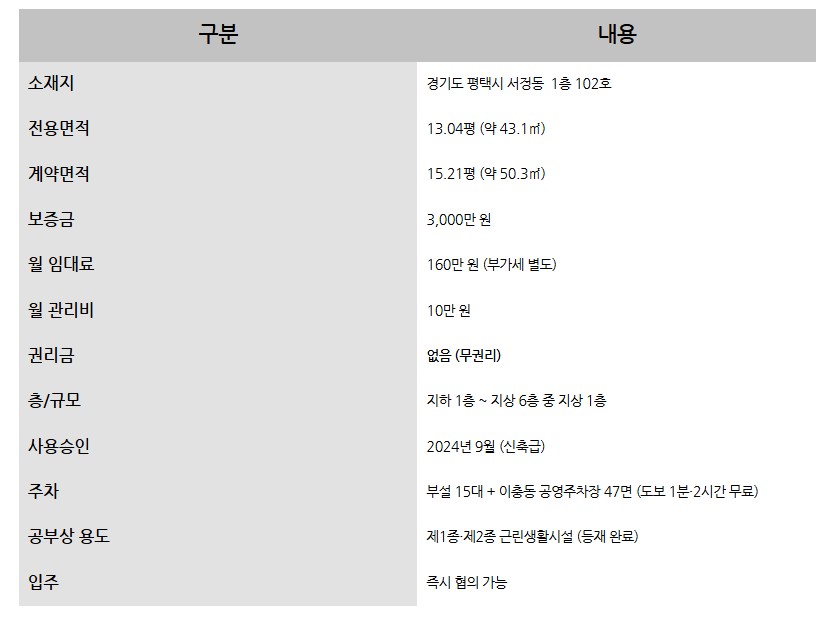 | 구분 | 내용 |
|---|---|
| 소재지 | 경기도 평택시 서정동 1층 102호 |
| 전용면적 | 13.04평 (약 43.1㎡) |
| 계약면적 | 15.21평 (약 50.3㎡) |
| 보증금 | 3,000만 원 |
| 월 임대료 | 160만 원 (부가세 별도) |
| 월 관리비 | 10만 원 |
| 권리금 | 없음 (무권리) |
| 층/규모 | 지하 1층 ~ 지상 6층 중 지상 1층 |
| 사용승인 | 2024년 9월 (신축급) |
| 주차 | 부설 15대 + 이충동 공영주차장 47면 (도보 1분·2시간 무료) |
| 공부상 용도 | 제1종·제2종 근린생활시설 (등재 완료) |
| 입주 | 즉시 협의 가능 |